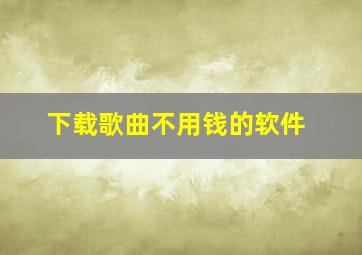 下载歌曲不用钱的软件